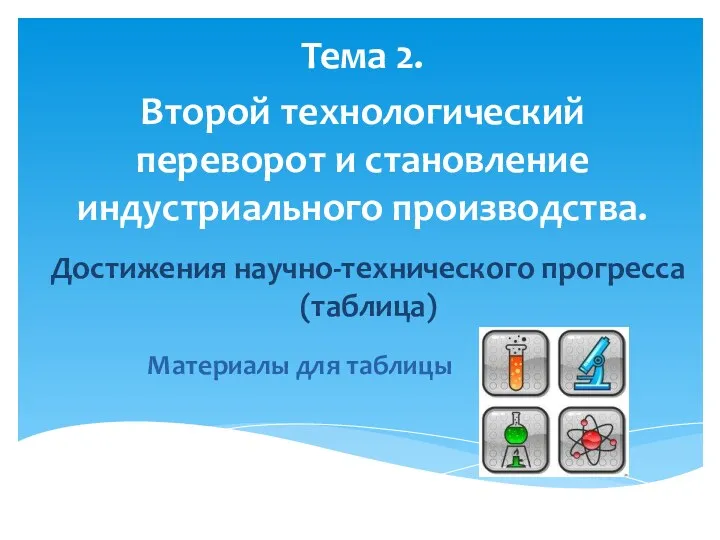 Тема 2.

Второй технологический переворот и становление индустриального производства.

Достижения научно-технического прогресса (таблица)

Материалы для таблицы